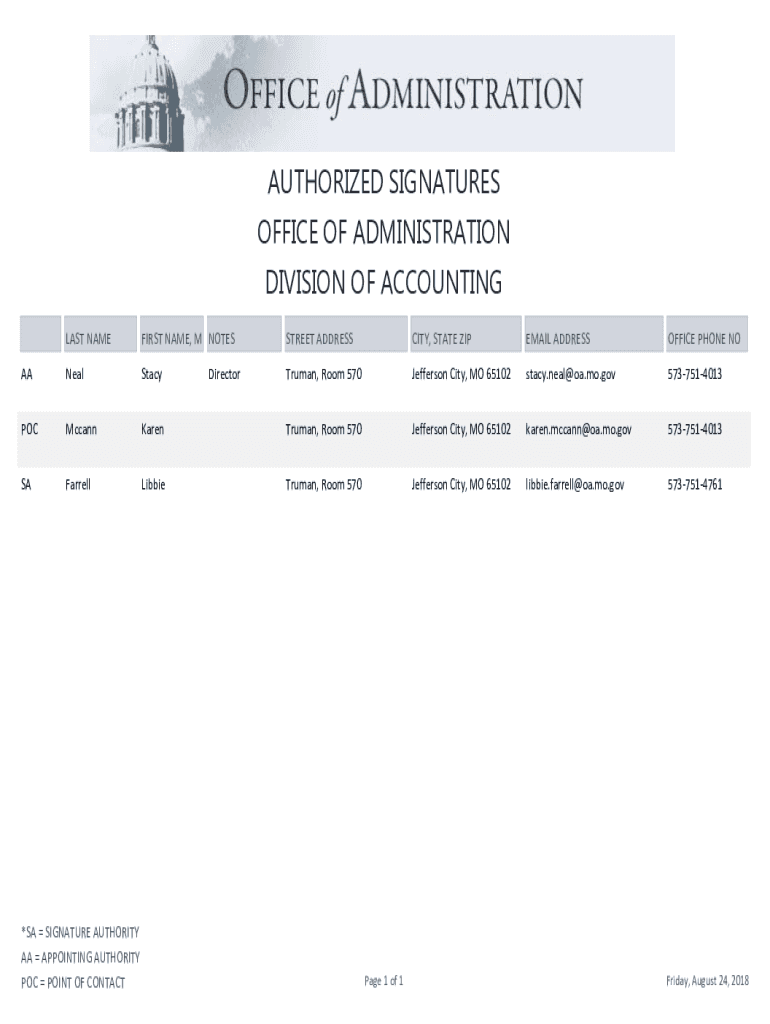 OFFICE of ADMINISTRATION

AUTHORIZED SIGNATURES
OFFICE OF ADMINISTRATION
DIVISION OF ACCOUNTING

| | LAST NAME | FIRST NAME, M | NOTES | STREET ADDRESS | CITY, STATE ZIP | EMAIL ADDRESS | OFFICE PHONE NO |
|---|---|---|---|---|---|---|---|
| AA | Neal | Stacy | Director | Truman, Room 570 | Jefferson City, MO 65102 | stacy.neal@oa.mo.gov | 573-751-4013 |
| POC | Mccann | Karen | | Truman, Room 570 | Jefferson City, MO 65102 | karen.mccann@oa.mo.gov | 573-751-4013 |
| SA | Farrell | Libbie | | Truman, Room 570 | Jefferson City, MO 65102 | libbie.farrell@oa.mo.gov | 573-751-4761 |

*SA = SIGNATURE AUTHORITY
AA = APPOINTING AUTHORITY
POC = POINT OF CONTACT

Page 1 of 1

Friday, August 24, 2018